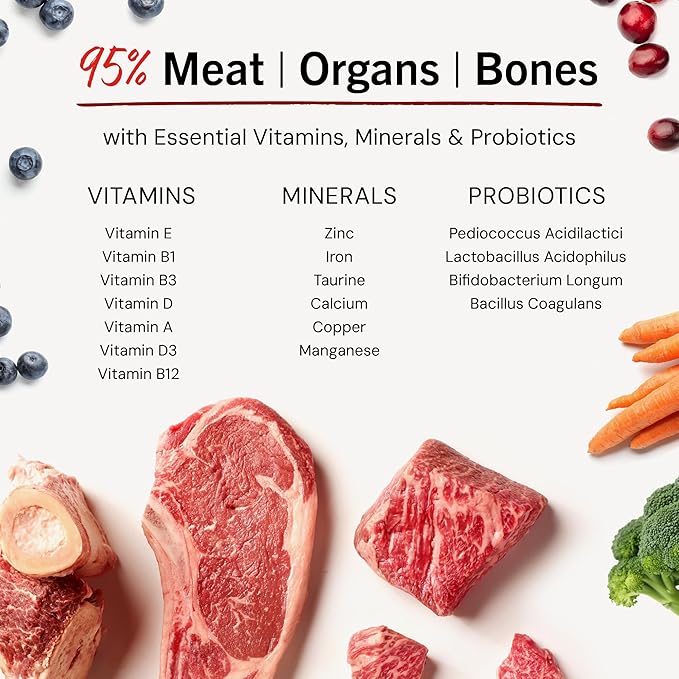 95% Meat | Organs | Bones

with Essential Vitamins, Minerals & Probiotics

VITAMINS

Vitamin E
Vitamin B1
Vitamin B3
Vitamin D
Vitamin A
Vitamin D3
Vitamin B12

MINERALS

Zinc
Iron
Taurine
Calcium
Copper
Manganese

PROBIOTICS

Pediococcus Acidilactici
Lactobacillus Acidophilus
Bifidobacterium Longum
Bacillus Coagulans